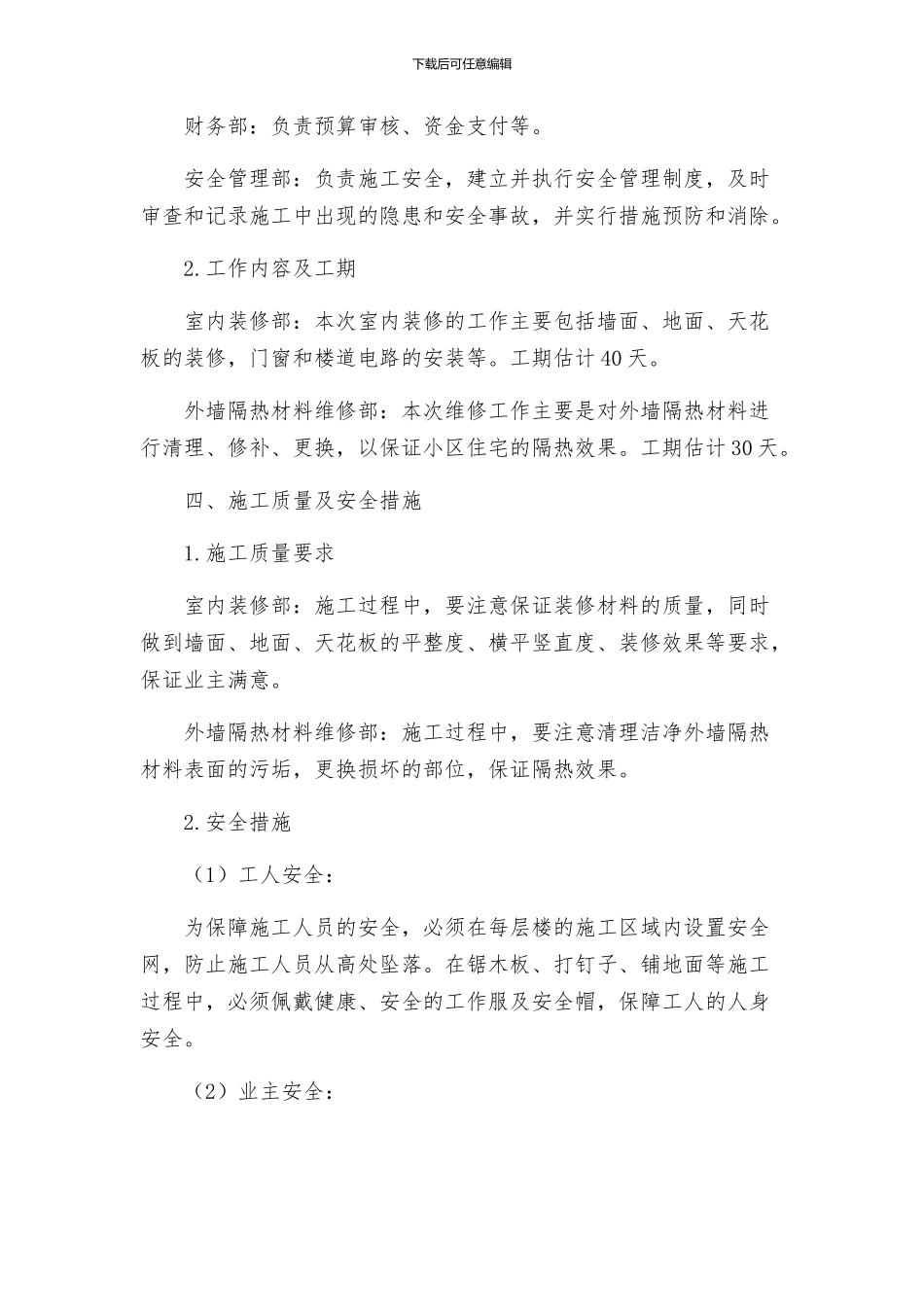 下载后可任意编辑

财务部：负责预算审核、资金支付等。

安全管理部：负责施工安全，建立并执行安全管理制度，及时审查和记录施工中出现的隐患和安全事故，并实行措施预防和消除。

2.工作内容及工期

室内装修部：本次室内装修的工作主要包括墙面、地面、天花板的装修，门窗和楼道电路的安装等。工期估计40天。

外墙隔热材料维修部：本次维修工作主要是对外墙隔热材料进行清理、修补、更换，以保证小区住宅的隔热效果。工期估计30天。

四、施工质量及安全措施

1.施工质量要求

室内装修部：施工过程中，要注意保证装修材料的质量，同时做到墙面、地面、天花板的平整度、横平竖直度、装修效果等要求，保证业主满意。

外墙隔热材料维修部：施工过程中，要注意清理洁净外墙隔热材料表面的污垢，更换损坏的部位，保证隔热效果。

2.安全措施

（1）工人安全：

为保障施工人员的安全，必须在每层楼的施工区域内设置安全网，防止施工人员从高处坠落。在锯木板、打钉子、铺地面等施工过程中，必须佩戴健康、安全的工作服及安全帽，保障工人的人身安全。

（2）业主安全：